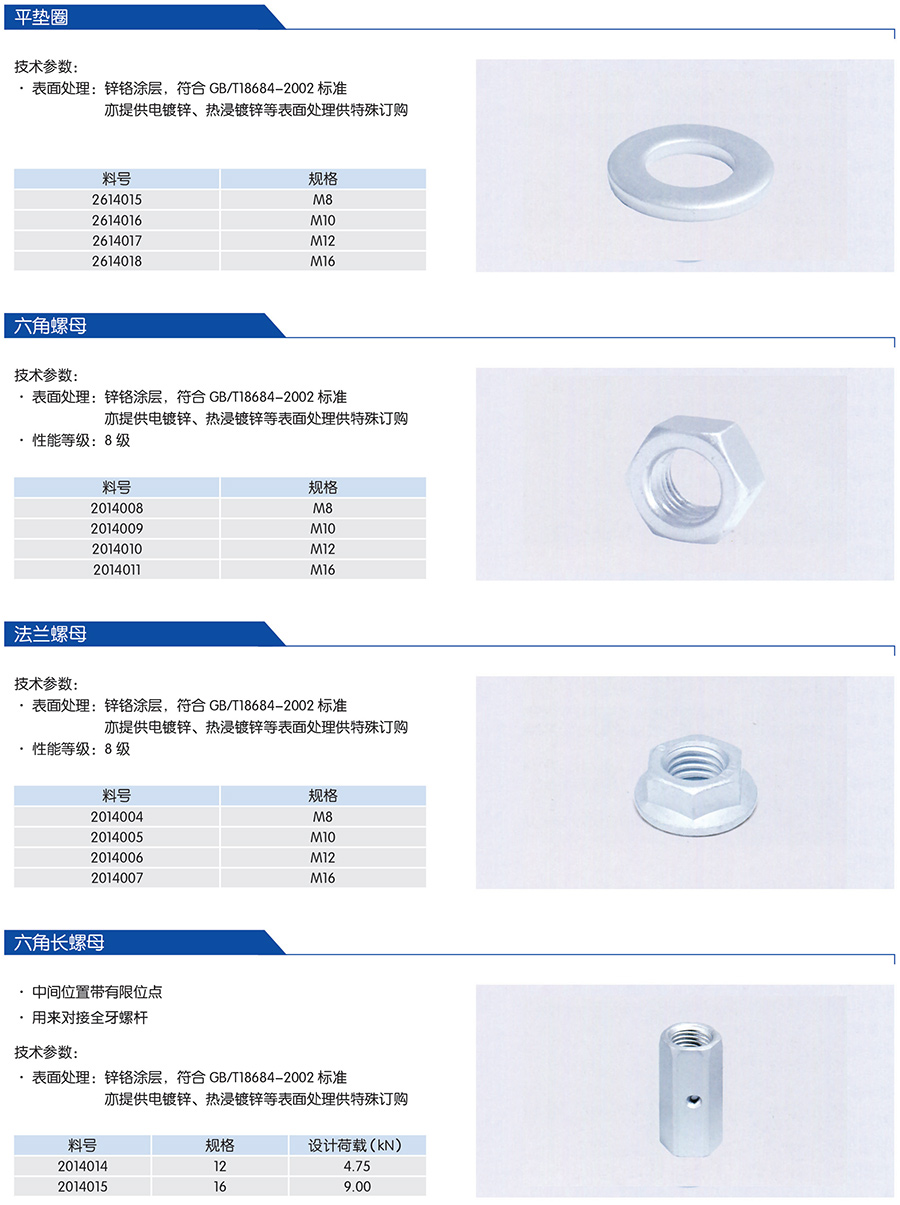 平垫圈

技术参数：
· 表面处理：锌铬涂层，符合 GB/T18684-2002 标准
亦提供电镀锌、热浸镀锌等表面处理供特殊订购

| 料号 | 规格 |
|---|---|
| 2614015 | M8 |
| 2614016 | M10 |
| 2614017 | M12 |
| 2614018 | M16 |

六角螺母

技术参数：
· 表面处理：锌铬涂层，符合 GB/T18684-2002 标准
亦提供电镀锌、热浸镀锌等表面处理供特殊订购
· 性能等级：8 级

| 料号 | 规格 |
|---|---|
| 2014008 | M8 |
| 2014009 | M10 |
| 2014010 | M12 |
| 2014011 | M16 |

法兰螺母

技术参数：
· 表面处理：锌铬涂层，符合 GB/T18684-2002 标准
亦提供电镀锌、热浸镀锌等表面处理供特殊订购
· 性能等级：8 级

| 料号 | 规格 |
|---|---|
| 2014004 | M8 |
| 2014005 | M10 |
| 2014006 | M12 |
| 2014007 | M16 |

六角长螺母

· 中间位置带有限位点
· 用来对接全牙螺杆

技术参数：
· 表面处理：锌铬涂层，符合 GB/T18684-2002 标准
亦提供电镀锌、热浸镀锌等表面处理供特殊订购

| 料号 | 规格 | 设计荷载（kN） |
|---|---|---|
| 2014014 | 12 | 4.75 |
| 2014015 | 16 | 9.00 |